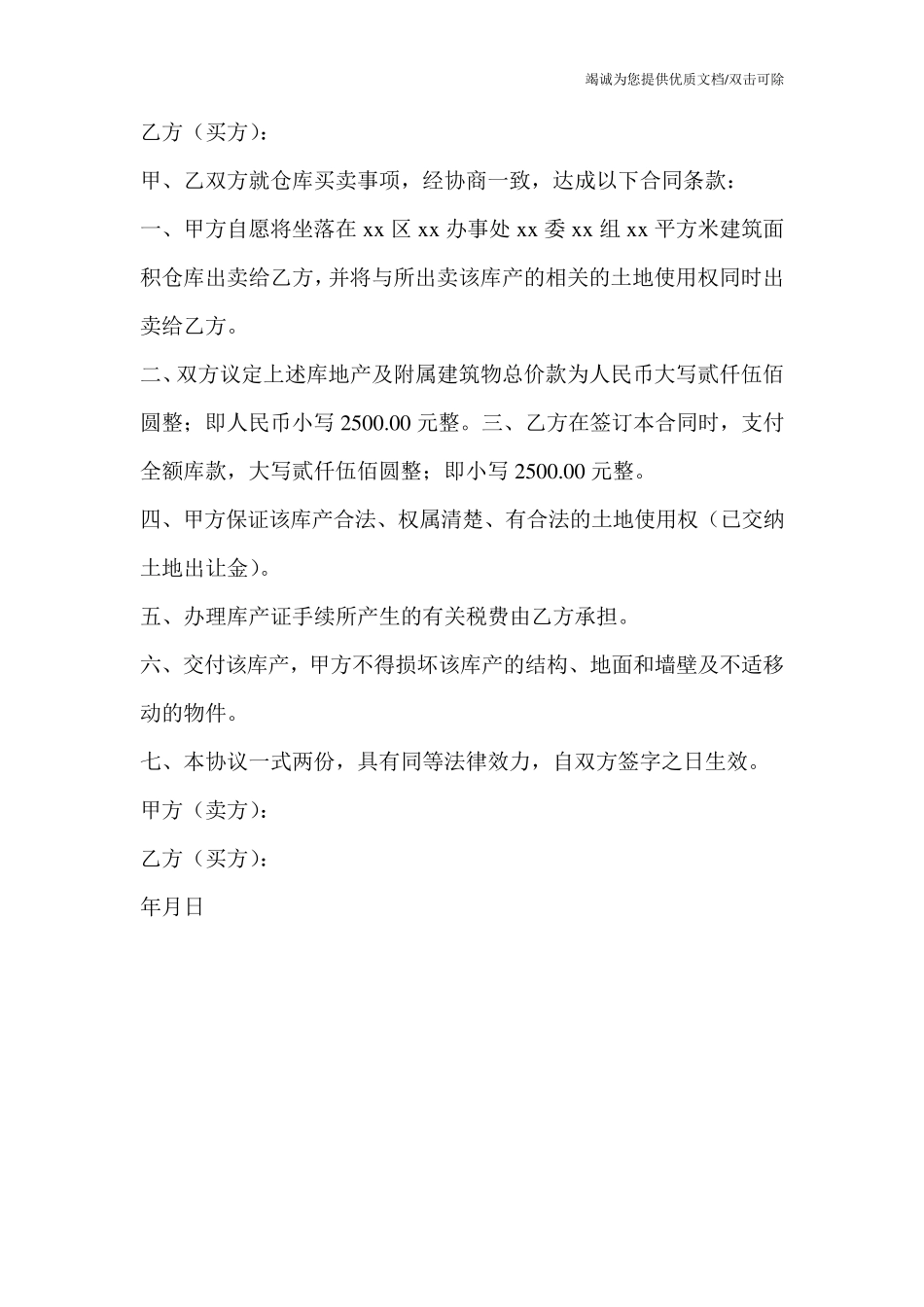 竭诚为您提供优质文档/双击可除

乙方（买方）：

甲、乙双方就仓库买卖事项，经协商一致，达成以下合同条款：

一、甲方自愿将坐落在 xx 区 xx 办事处 xx 委 xx 组 xx 平方米建筑面积仓库出卖给乙方，并将与所出卖该库产的相关的土地使用权同时出卖给乙方。

二、双方议定上述库地产及附属建筑物总价款为人民币大写贰仟伍佰圆整；即人民币小写 2500.00 元整。三、乙方在签订本合同时，支付全额库款，大写贰仟伍佰圆整；即小写 2500.00 元整。

四、甲方保证该库产合法、权属清楚、有合法的土地使用权（已交纳土地出让金）。

五、办理库产证手续所产生的有关税费由乙方承担。

六、交付该库产，甲方不得损坏该库产的结构、地面和墙壁及不适移动的物件。

七、本协议一式两份，具有同等法律效力，自双方签字之日生效。

甲方（卖方）：

乙方（买方）：

年月日